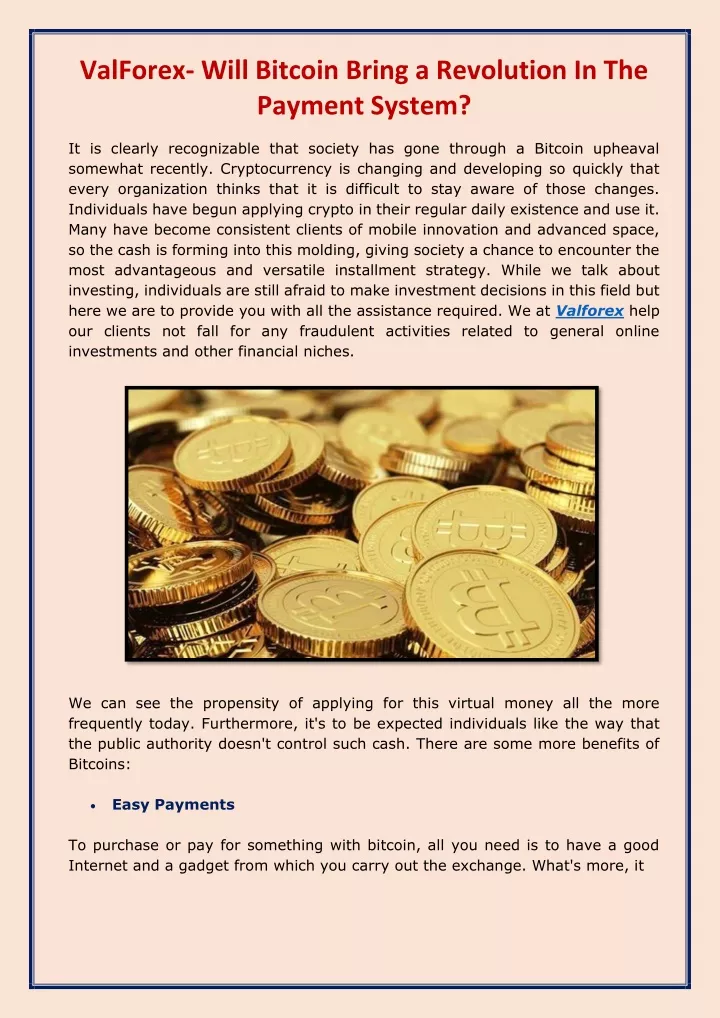 ValForex- Will Bitcoin Bring a Revolution In The Payment System?

It is clearly recognizable that society has gone through a Bitcoin upheaval somewhat recently. Cryptocurrency is changing and developing so quickly that every organization thinks that it is difficult to stay aware of those changes. Individuals have begun applying crypto in their regular daily existence and use it. Many have become consistent clients of mobile innovation and advanced space, so the cash is forming into this molding, giving society a chance to encounter the most advantageous and versatile installment strategy. While we talk about investing, individuals are still afraid to make investment decisions in this field but here we are to provide you with all the assistance required. We at Valforex help our clients not fall for any fraudulent activities related to general online investments and other financial niches.

We can see the propensity of applying for this virtual money all the more frequently today. Furthermore, it's to be expected individuals like the way that the public authority doesn't control such cash. There are some more benefits of Bitcoins:

• Easy Payments

To purchase or pay for something with bitcoin, all you need is to have a good Internet and a gadget from which you carry out the exchange. What's more, it